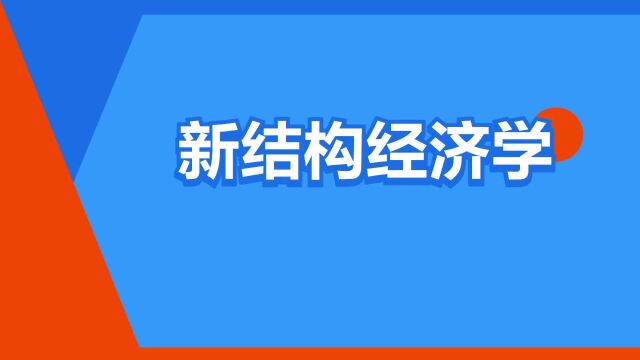 新结构经济学